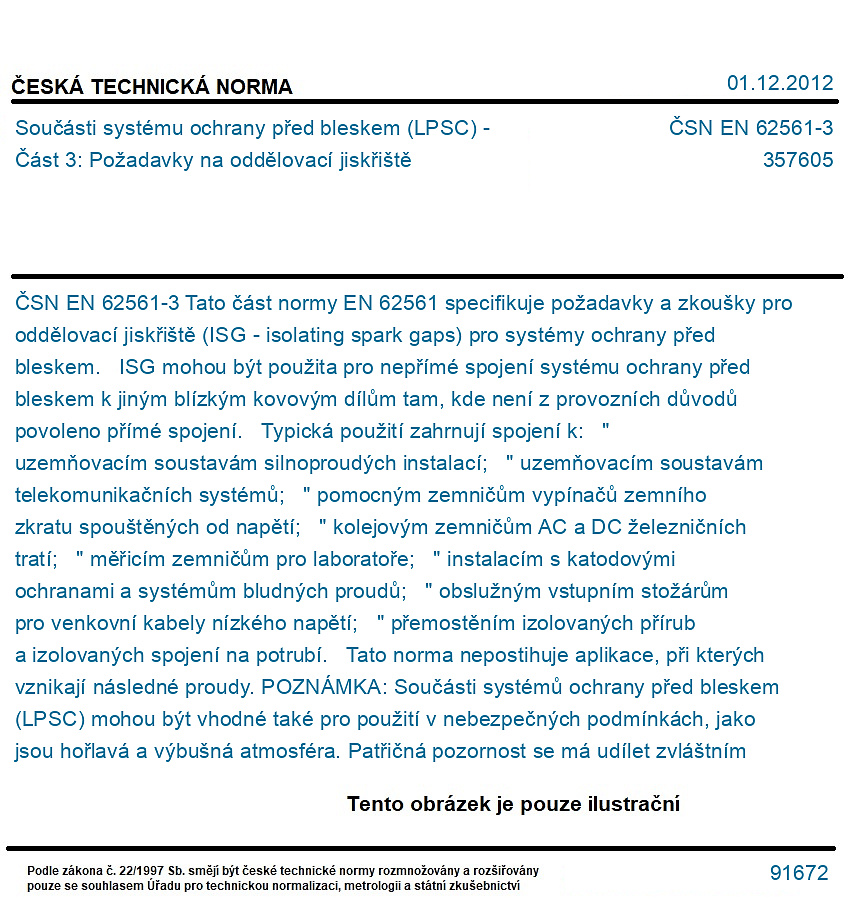 ČESKÁ TECHNICKÁ NORMA

01.12.2012

Součásti systému ochrany před bleskem (LPSC) - Část 3: Požadavky na oddělovací jiskřiště

ČSN EN 62561-3
357605

ČSN EN 62561-3 Tato část normy EN 62561 specifikuje požadavky a zkoušky pro oddělovací jiskřiště (ISG - isolating spark gaps) pro systémy ochrany před bleskem. ISG mohou být použita pro nepřímé spojení systému ochrany před bleskem k jiným blízkým kovovým dílům tam, kde není z provozních důvodů povoleno přímé spojení. Typická použití zahrnují spojení k: " uzemňovacím soustavám silnoproudých instalací; " uzemňovacím soustavám telekomunikačních systémů; " pomocným zemničům vypínačů zemního zkratu spouštěných od napětí; " kolejovým zemničům AC a DC železničních tratí; " měřicím zemničům pro laboratoře; " instalacím s katodovými ochranami a systémům bludných proudů; " obslužným vstupním stožárům pro venkovní kabely nízkého napětí; " přemostěním izolovaných přírub a izolovaných spojení na potrubí. Tato norma nepostihuje aplikace, při kterých vznikají následné proudy. POZNÁMKA: Součásti systémů ochrany před bleskem (LPSC) mohou být vhodné také pro použití v nebezpečných podmínkách, jako jsou hořlavá a výbušná atmosféra. Patřičná pozornost se má udílet zvláštním

Tento obrázek je pouze ilustrační

Podle zákona č. 22/1997 Sb. smějí být české technické normy rozmnožovány a rozšiřovány pouze se souhlasem Úřadu pro technickou normalizaci, metrologii a státní zkušebnictví

91672